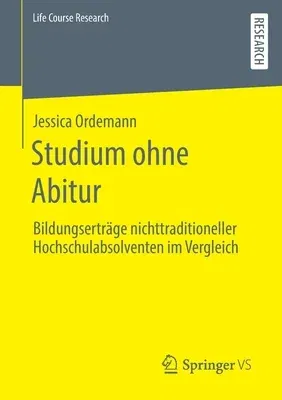 Life Course Research

RESEARCH

Jessica Ordemann

Studium ohne Abitur

Bildungserträge nichttraditioneller Hochschulabsolventen im Vergleich

Springer VS